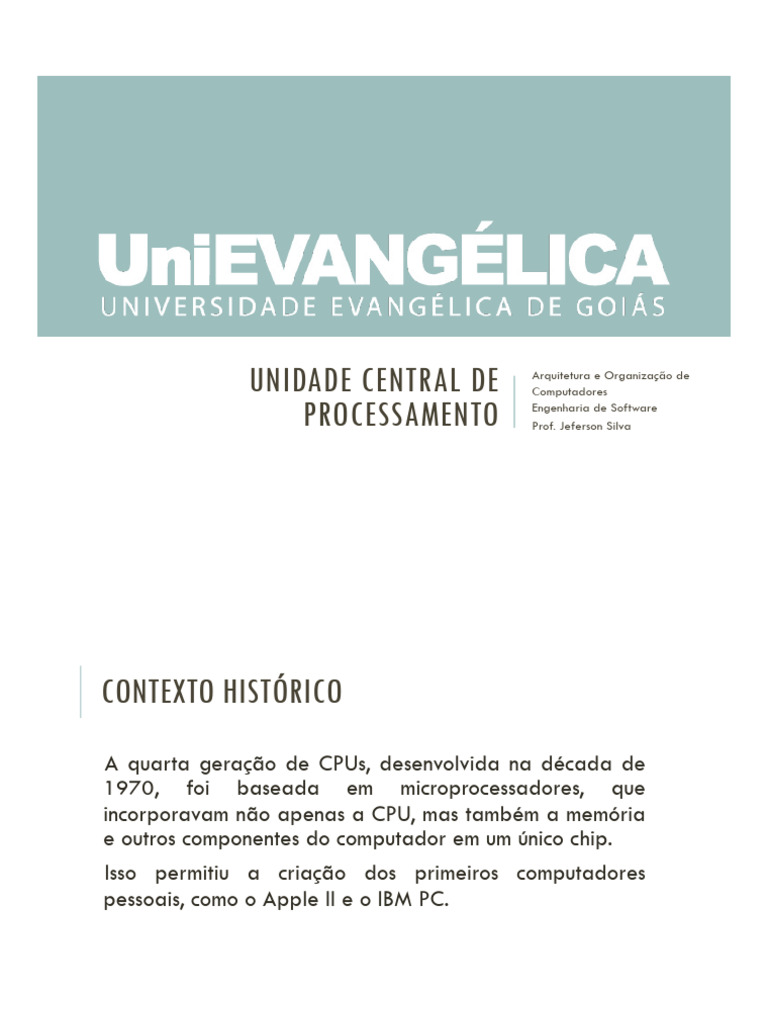 UniEVANGÉLICA
UNIVERSIDADE EVANGÉLICA DE GOIÁS

UNIDADE CENTRAL DE PROCESSAMENTO

Arquitetura e Organização de Computadores
Engenharia de Software
Prof. Jeferson Silva

CONTEXTO HISTÓRICO

A quarta geração de CPUs, desenvolvida na década de 1970, foi baseada em microprocessadores, que incorporavam não apenas a CPU, mas também a memória e outros componentes do computador em um único chip.

Isso permitiu a criação dos primeiros computadores pessoais, como o Apple II e o IBM PC.